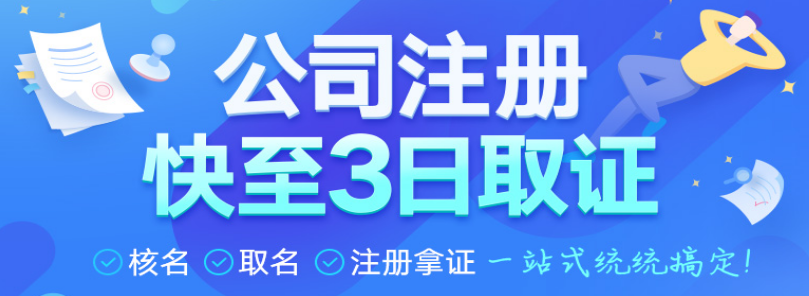 公司注册
快至3日取证

核名 取名 注册拿证 一站式统统搞定!